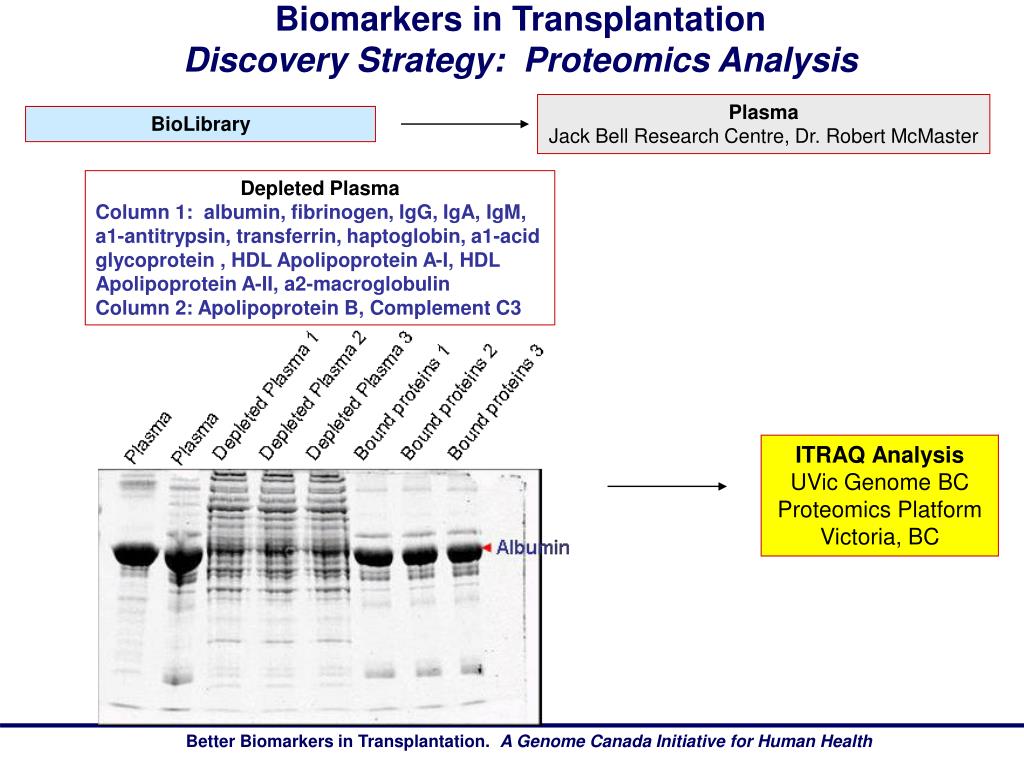 Biomarkers in Transplantation
Discovery Strategy: Proteomics Analysis

BioLibrary

Plasma
Jack Bell Research Centre, Dr. Robert McMaster

Depleted Plasma
Column 1: albumin, fibrinogen, IgG, IgA, IgM, a1-antitrypsin, transferrin, haptoglobin, a1-acid glycoprotein , HDL Apolipoprotein A-I, HDL Apolipoprotein A-II, a2-macroglobulin
Column 2: Apolipoprotein B, Complement C3

Plasma
Plasma
Depleted Plasma 1
Depleted Plasma 2
Depleted Plasma 3
Bound proteins 1
Bound proteins 2
Bound proteins 3

Albumin

ITRAQ Analysis
UVic Genome BC
Proteomics Platform
Victoria, BC

Better Biomarkers in Transplantation. A Genome Canada Initiative for Human Health